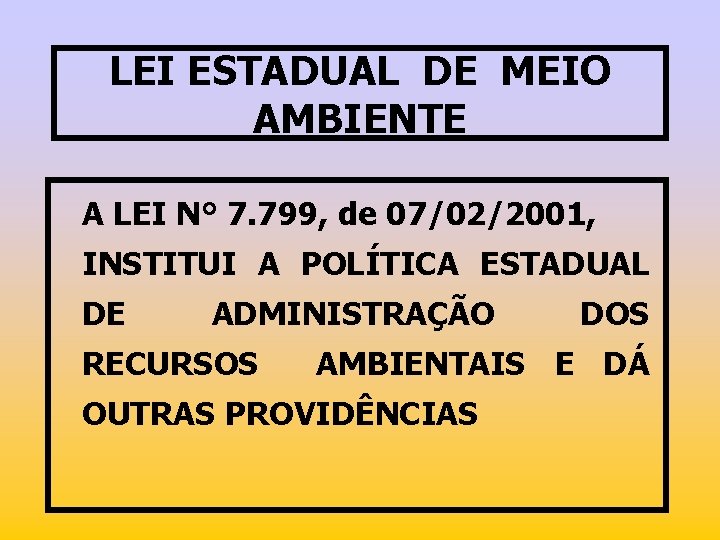 LEI ESTADUAL DE MEIO AMBIENTE

A LEI N° 7.799, de 07/02/2001, INSTITUI A POLÍTICA ESTADUAL DE ADMINISTRAÇÃO DOS RECURSOS AMBIENTAIS E DÁ OUTRAS PROVIDÊNCIAS